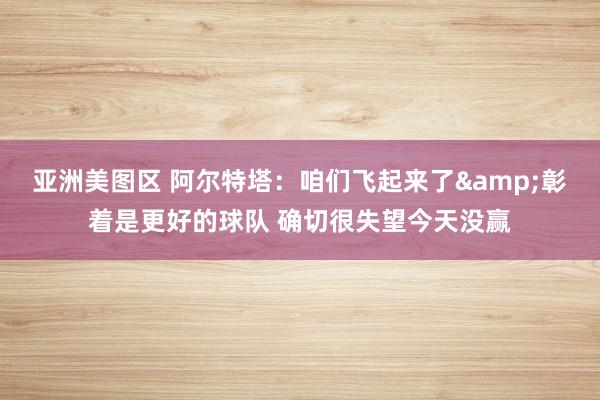 亚洲美图区 阿尔特塔：咱们飞起来了&amp;彰着是更好的球队 确切很失望今天没赢